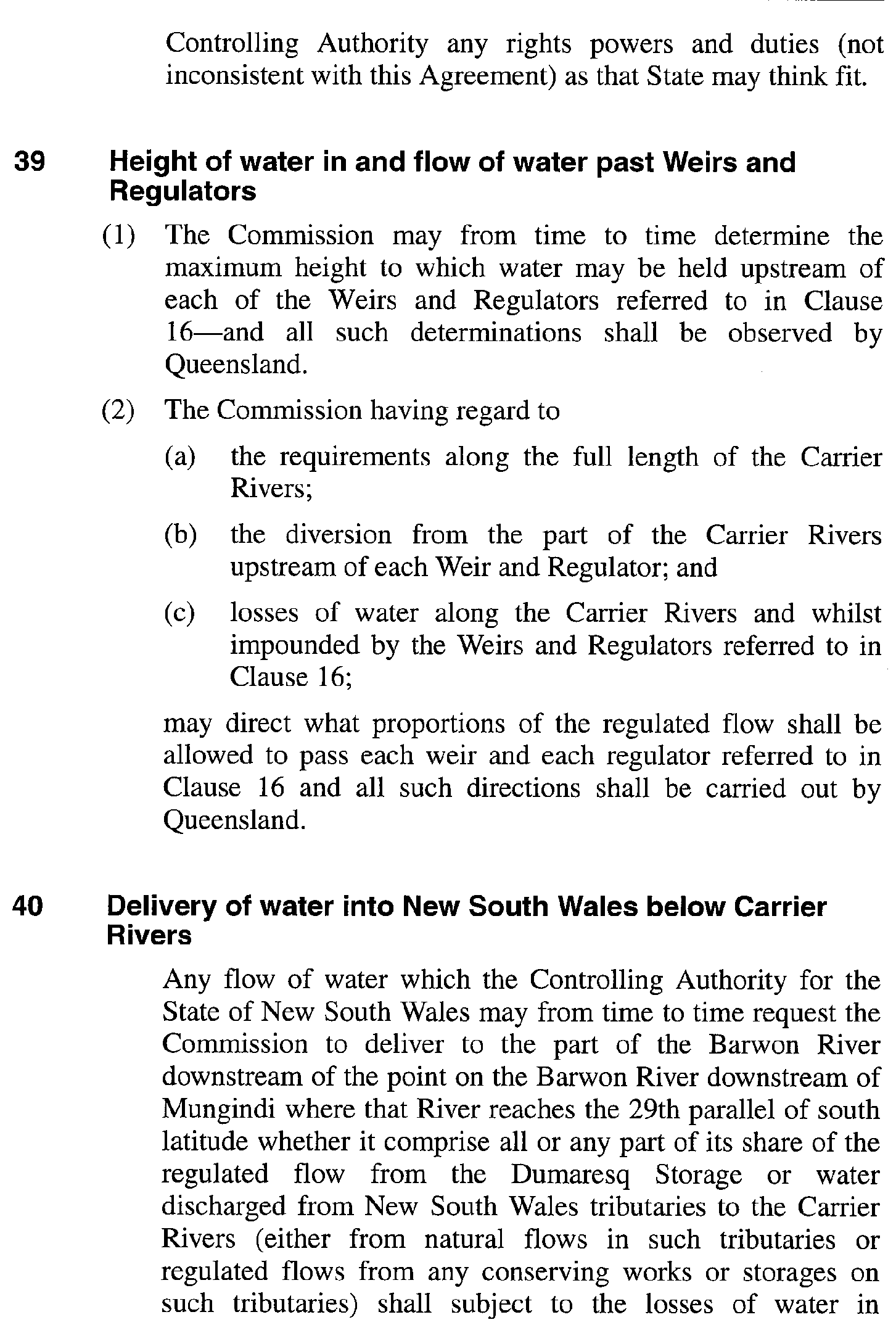 Controlling Authority any rights powers and duties (not inconsistent with this Agreement) as that State may think fit.

39 Height of water in and flow of water past Weirs and Regulators

(1) The Commission may from time to time determine the maximum height to which water may be held upstream of each of the Weirs and Regulators referred to in Clause 16—and all such determinations shall be observed by Queensland.

(2) The Commission having regard to

(a) the requirements along the full length of the Carrier Rivers;

(b) the diversion from the part of the Carrier Rivers upstream of each Weir and Regulator; and

(c) losses of water along the Carrier Rivers and whilst impounded by the Weirs and Regulators referred to in Clause 16;

may direct what proportions of the regulated flow shall be allowed to pass each weir and each regulator referred to in Clause 16 and all such directions shall be carried out by Queensland.

40 Delivery of water into New South Wales below Carrier Rivers

Any flow of water which the Controlling Authority for the State of New South Wales may from time to time request the Commission to deliver to the part of the Barwon River downstream of the point on the Barwon River downstream of Mungindi where that River reaches the 29th parallel of south latitude whether it comprise all or any part of its share of the regulated flow from the Dumaresq Storage or water discharged from New South Wales tributaries to the Carrier Rivers (either from natural flows in such tributaries or regulated flows from any conserving works or storages on such tributaries) shall subject to the losses of water in